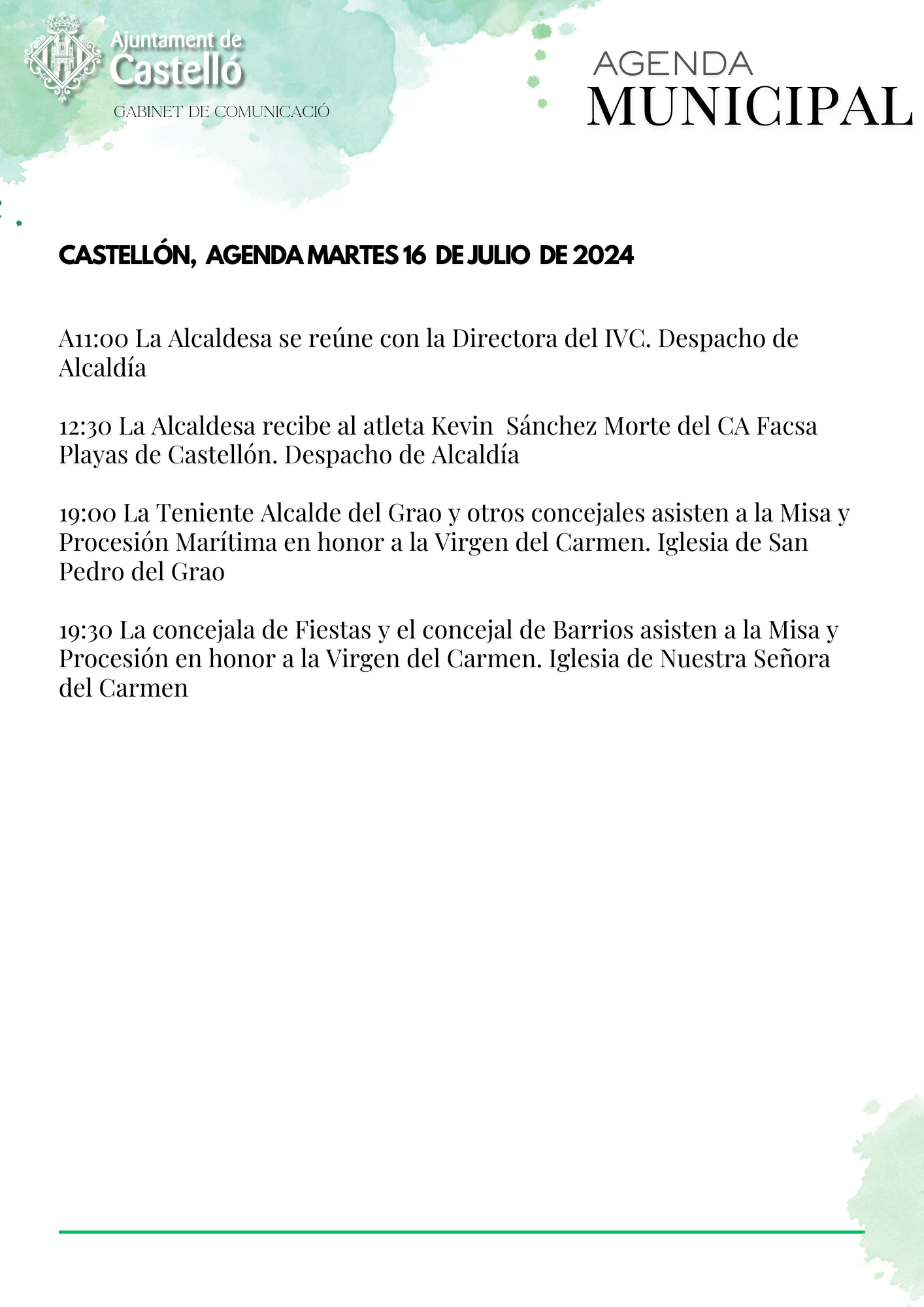 Ajuntament de Castelló
GABINET DE COMUNICACIÓ

AGENDA
MUNICIPAL

CASTELLÓN, AGENDA MARTES 16 DE JULIO DE 2024

A11:00 La Alcaldesa se reúne con la Directora del IVC. Despacho de Alcaldía

12:30 La Alcaldesa recibe al atleta Kevin Sánchez Morte del CA Facsa Playas de Castellón. Despacho de Alcaldía

19:00 La Teniente Alcalde del Grao y otros concejales asisten a la Misa y Procesión Marítima en honor a la Virgen del Carmen. Iglesia de San Pedro del Grao

19:30 La concejala de Fiestas y el concejal de Barrios asisten a la Misa y Procesión en honor a la Virgen del Carmen. Iglesia de Nuestra Señora del Carmen